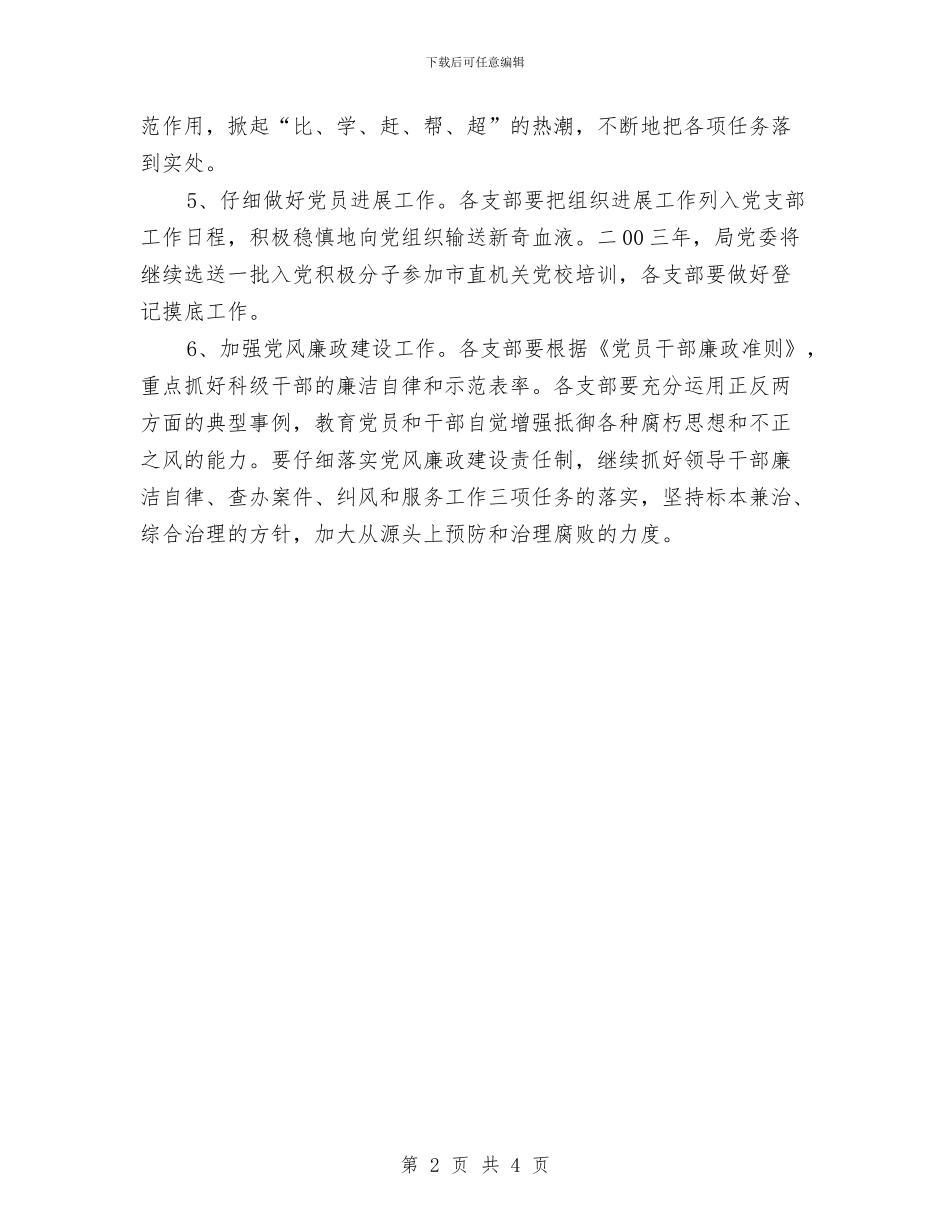 下载后可任意编辑

范作用，掀起“比、学、赶、帮、超”的热潮，不断地把各项任务落到实处。

5、仔细做好党员进展工作。各支部要把组织进展工作列入党支部工作日程，积极稳慎地向党组织输送新奇血液。二00三年，局党委将继续选送一批入党积极分子参加市直机关党校培训，各支部要做好登记摸底工作。

6、加强党风廉政建设工作。各支部要根据《党员干部廉政准则》，重点抓好科级干部的廉洁自律和示范表率。各支部要充分运用正反两方面的典型事例，教育党员和干部自觉增强抵御各种腐朽思想和不正之风的能力。要仔细落实党风廉政建设责任制，继续抓好领导干部廉洁自律、查办案件、纠风和服务工作三项任务的落实，坚持标本兼治、综合治理的方针，加大从源头上预防和治理腐败的力度。

第 2 页 共 4 页